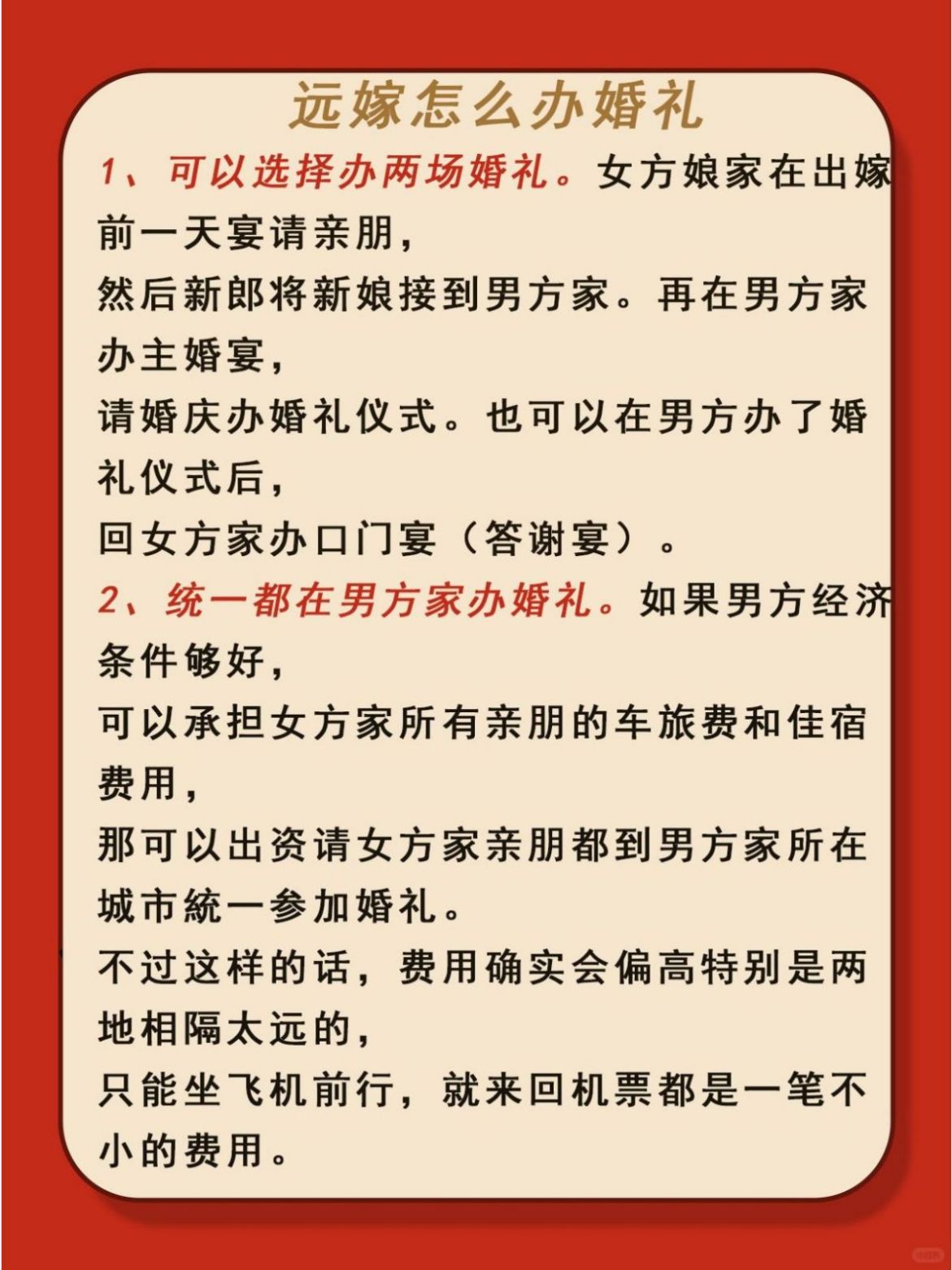 远嫁怎么办婚礼

1、可以选择办两场婚礼。女方娘家在出嫁前一天宴请亲朋，
然后新郎将新娘接到男方家。再在男方家办主婚宴，
请婚庆办婚礼仪式。也可以在男方办了婚礼仪式后，
回女方家办口门宴（答谢宴）。

2、统一都在男方家办婚礼。如果男方经济条件够好，
可以承担女方家所有亲朋的车旅费和佳宿费用，
那可以出资请女方家亲朋都到男方家所在城市統一参加婚礼。
不过这样的话，费用确实会偏高特别是两地相隔太远的，
只能坐飞机前行，就来回机票都是一笔不小的费用。